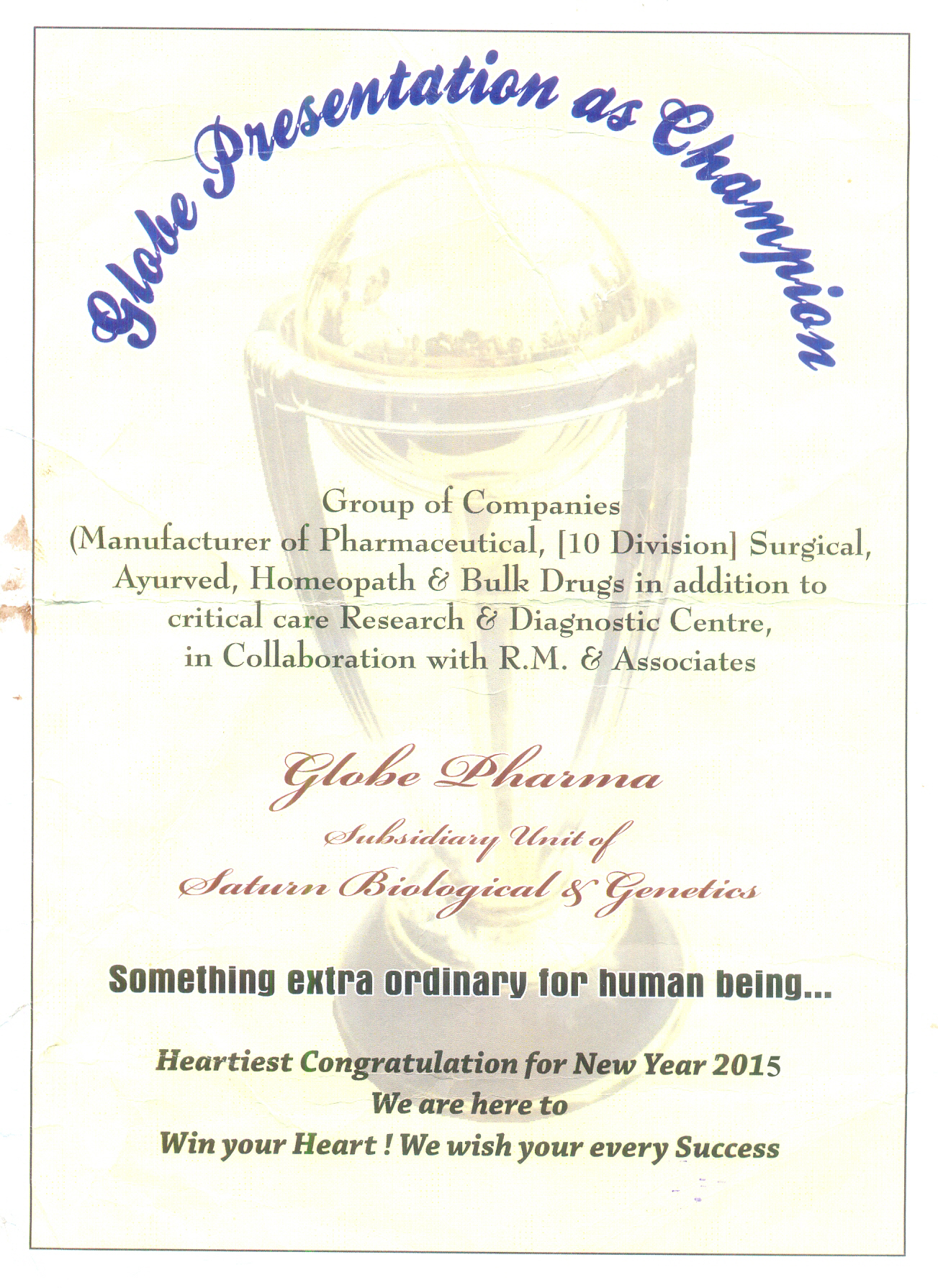 Globe Presentation as Champion

Group of Companies
(Manufacturer of Pharmaceutical, [10 Division] Surgical, Ayurved, Homeopath & Bulk Drugs in addition to critical care Research & Diagnostic Centre, in Collaboration with R.M. & Associates

Globe Pharma
Subsidiary Unit of
Saturn Biological & Genetics

Something extra ordinary for human being...

Heartiest Congratulation for New Year 2015
We are here to
Win your Heart ! We wish your every Success